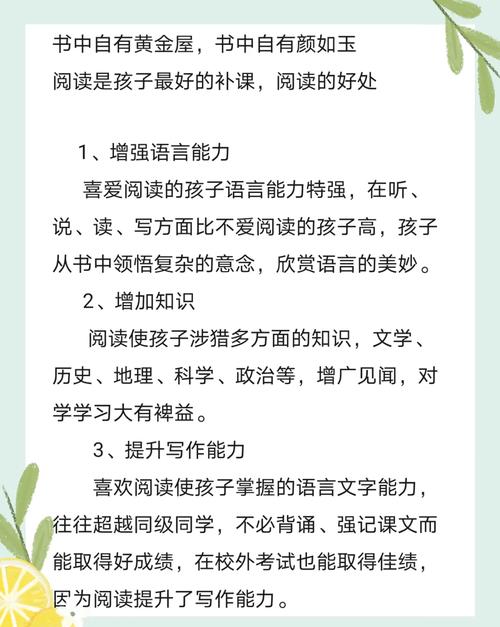 书中自有黄金屋，书中自有颜如玉
阅读是孩子最好的补课，阅读的好处

1、增强语言能力
喜爱阅读的孩子语言能力特强，在听、说、读、写方面比不爱阅读的孩子高，孩子从书中领悟复杂的意念，欣赏语言的美妙。

2、增加知识
阅读使孩子涉猎多方面的知识，文学、历史、地理、科学、政治等，增广见闻，对学学习大有裨益。

3、提升写作能力
喜欢阅读使孩子掌握的语言文字能力，往往超越同级同学，不必背诵、强记课文而能取得好成绩，在校外考试也能取得佳绩，因为阅读提升了写作能力。